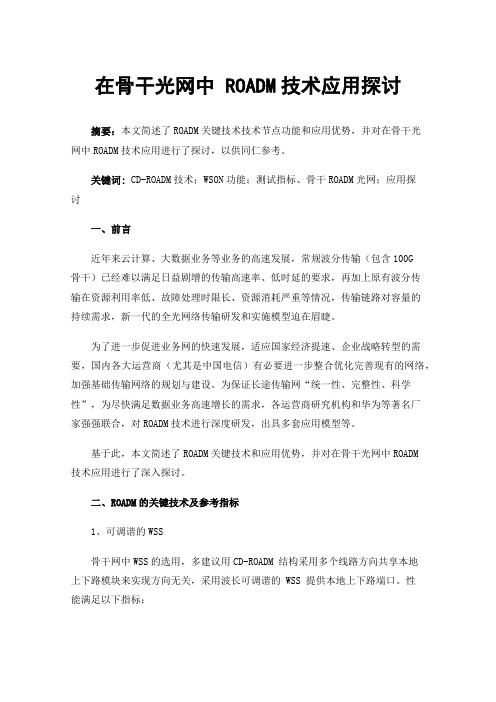 在骨干光网中 ROADM 技术应用探讨

摘要：本文简述了 ROADM 关键技术技术节点功能和应用优势，并对在骨干光网中 ROADM 技术应用进行了探讨，以供同仁参考。

关键词：CD-ROADM 技术；WSON 功能；测试指标、骨干 ROADM 光网；应用探讨

一、前言

近年来云计算、大数据业务等业务的高速发展，常规波分传输（包含 100G 骨干）已经难以满足日益剧增的传输高速率、低时延的要求，再加上原有波分传输在资源利用率低、故障处理时限长、资源消耗严重等情况，传输链路对容量的持续需求，新一代的全光网络传输研发和实施模型迫在眉睫。

为了进一步促进业务网的快速发展，适应国家经济提速、企业战略转型的需要，国内各大运营商（尤其是中国电信）有必要进一步整合优化完善现有的网络，加强基础传输网络的规划与建设。为保证长途传输网“统一性、完整性、科学性”，为尽快满足数据业务高速增长的需求，各运营商研究机构和华为等著名厂家强强联合，对 ROADM 技术进行深度研发，出具多套应用模型等。

基于此，本文简述了 ROADM 关键技术和应用优势，并对在骨干光网中 ROADM 技术应用进行了深入探讨。

二、ROADM 的关键技术及参考指标

1、可调谐的 WSS

骨干网中 WSS 的选用，多建议用 CD-ROADM 结构采用多个线路方向共享本地上下路模块来实现方向无关，采用波长可调谐的 WSS 提供本地上下路端口。性能满足以下指标：